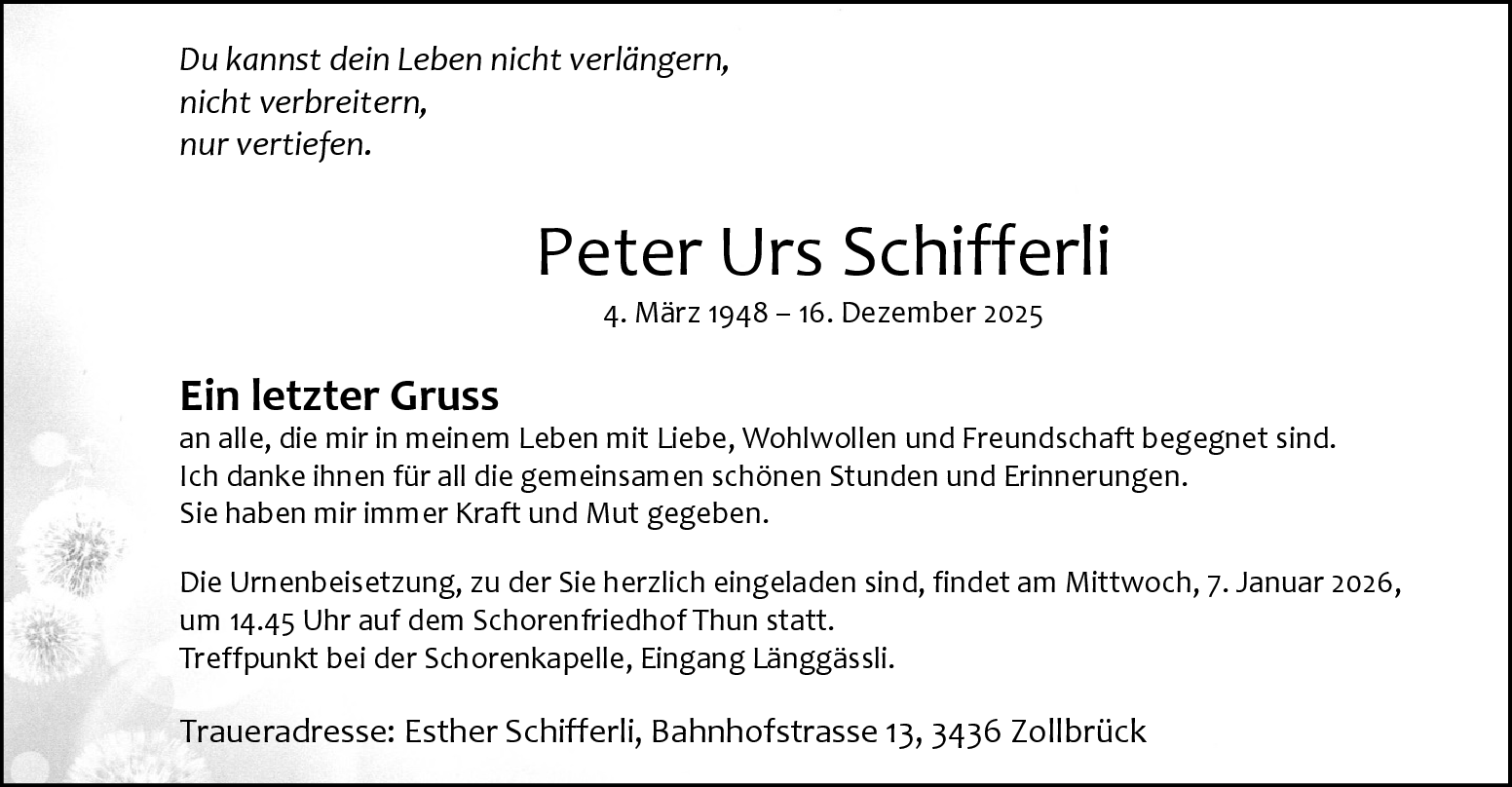 Du kannst dein Leben nicht verlängern,
nicht verbreitern,
nur vertiefen.

Peter Urs Schifferli

4. März 1948 – 16. Dezember 2025

Ein letzter Gruss

an alle, die mir in meinem Leben mit Liebe, Wohlwollen und Freundschaft begegnet sind.
Ich danke ihnen für all die gemeinsamen schönen Stunden und Erinnerungen.
Sie haben mir immer Kraft und Mut gegeben.

Die Urnenbeisetzung, zu der Sie herzlich eingeladen sind, findet am Mittwoch, 7. Januar 2026, um 14.45 Uhr auf dem Schorenfriedhof Thun statt.
Treffpunkt bei der Schorenkapelle, Eingang Länggässli.

Traueradresse: Esther Schifferli, Bahnhofstrasse 13, 3436 Zollbrück